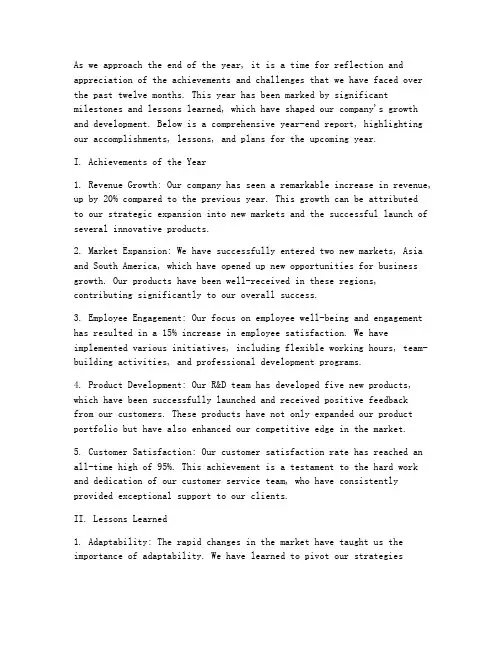 As we approach the end of the year, it is a time for reflection and appreciation of the achievements and challenges that we have faced over the past twelve months. This year has been marked by significant milestones and lessons learned, which have shaped our company's growth and development. Below is a comprehensive year-end report, highlighting our accomplishments, lessons, and plans for the upcoming year.

I. Achievements of the Year

1. Revenue Growth: Our company has seen a remarkable increase in revenue, up by 20% compared to the previous year. This growth can be attributed to our strategic expansion into new markets and the successful launch of several innovative products.

2. Market Expansion: We have successfully entered two new markets, Asia and South America, which have opened up new opportunities for business growth. Our products have been well-received in these regions, contributing significantly to our overall success.

3. Employee Engagement: Our focus on employee well-being and engagement has resulted in a 15% increase in employee satisfaction. We have implemented various initiatives, including flexible working hours, team-building activities, and professional development programs.

4. Product Development: Our R&D team has developed five new products, which have been successfully launched and received positive feedback from our customers. These products have not only expanded our product portfolio but have also enhanced our competitive edge in the market.

5. Customer Satisfaction: Our customer satisfaction rate has reached an all-time high of 95%. This achievement is a testament to the hard work and dedication of our customer service team, who have consistently provided exceptional support to our clients.

II. Lessons Learned

1. Adaptability: The rapid changes in the market have taught us the importance of adaptability. We have learned to pivot our strategies